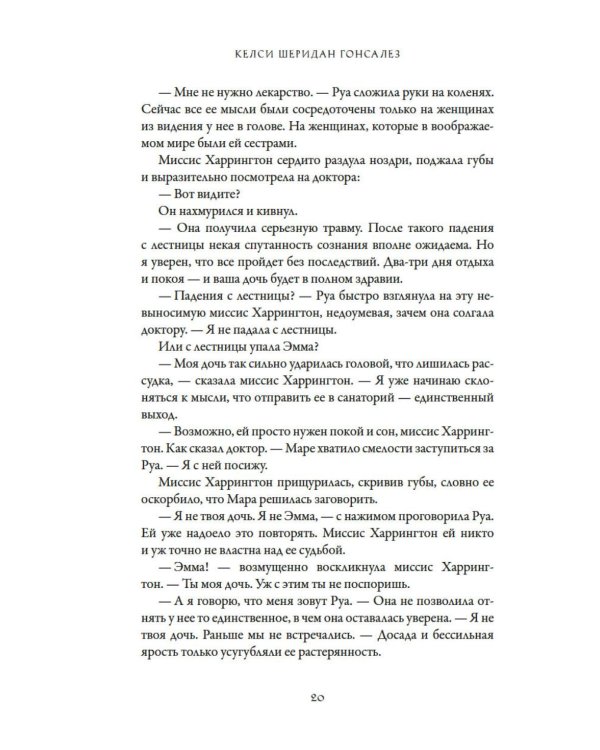 КЕЛСИ ШЕРИДАН ГОНСАЛЕЗ

— Мне не нужно лекарство. — Руа сложила руки на коленях. Сейчас все ее мысли были сосредоточены только на женщинах из видения у нее в голове. На женщинах, которые в воображаемом мире были ей сестрами.

Миссис Харрингтон сердито раздула ноздри, поджала губы и выразительно посмотрела на доктора:

— Вот видите?

Он нахмурился и кивнул.

— Она получила серьезную травму. После такого падения с лестницы некая спутанность сознания вполне ожидаема. Но я уверен, что все пройдет без последствий. Два-три дня отдыха и покоя — и ваша дочь будет в полном здравии.

— Падения с лестницы? — Руа быстро взглянула на эту невыносимую миссис Харрингтон, недоумевая, зачем она солгала доктору. — Я не падала с лестницы.

Или с лестницы упала Эмма?

— Моя дочь так сильно ударилась головой, что лишилась рассудка, — сказала миссис Харрингтон. — Я уже начинаю склоняться к мысли, что отправить ее в санаторий — единственный выход.

— Возможно, ей просто нужен покой и сон, миссис Харрингтон. Как сказал доктор. — Маре хватило смелости заступиться за Руа. — Я с ней посижу.

Миссис Харрингтон прищурилась, скривив губы, словно ее оскорбило, что Мара решилась заговорить.

— Я не твоя дочь. Я не Эмма, — с нажимом проговорила Руа. Ей уже надоело это повторять. Миссис Харрингтон ей никто и уж точно не властна над ее судьбой.

— Эмма! — возмущенно воскликнула миссис Харрингтон. — Ты моя дочь. Уж с этим ты не поспоришь.

— А я говорю, что меня зовут Руа. — Она не позволила отнять у нее то единственное, в чем она оставалась уверена. — Я не твоя дочь. Раньше мы не встречались. — Досада и бессильная ярость только усугубляли ее растерянность.

20